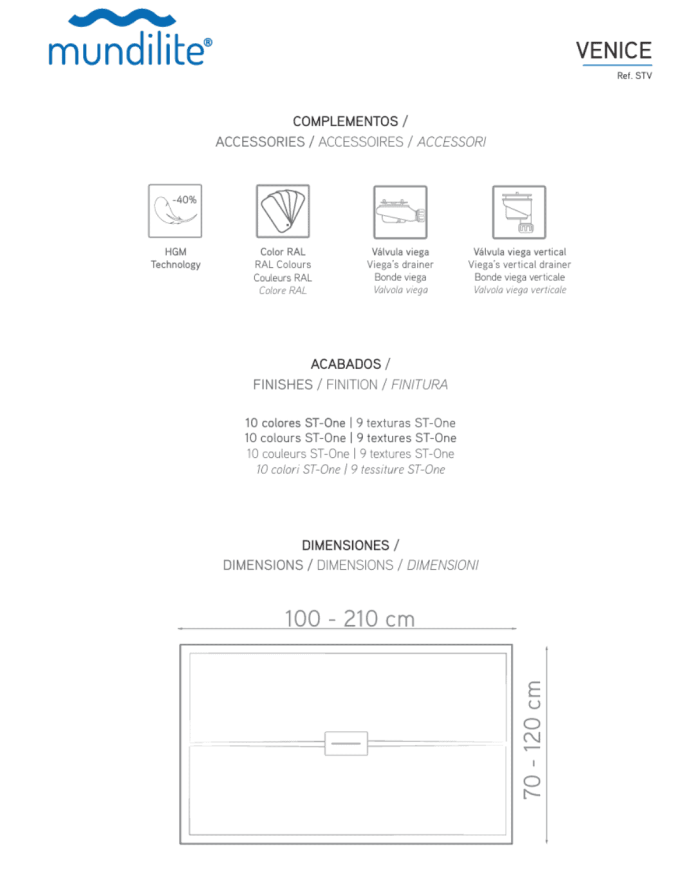 mundilite®

VENICE
Ref. STV

COMPLEMENTOS /
ACCESSORIES / ACCESSOIRES / ACCESSORI

-40%

HGM
Technology

Color RAL
RAL Colours
Couleurs RAL
Colore RAL

Válvula viega
Viega's drainer
Bonde viega
Valvola viega

Válvula viega vertical
Viega's vertical drainer
Bonde viega verticale
Valvola viega verticale

ACABADOS /
FINISHES / FINITION / FINITURA

10 colores ST-One | 9 texturas ST-One
10 colours ST-One | 9 textures ST-One
10 couleurs ST-One | 9 textures ST-One
10 colori ST-One | 9 tessiture ST-One

DIMENSIONES /
DIMENSIONS / DIMENSIONS / DIMENSIONI

100 - 210 cm

70 - 120 cm